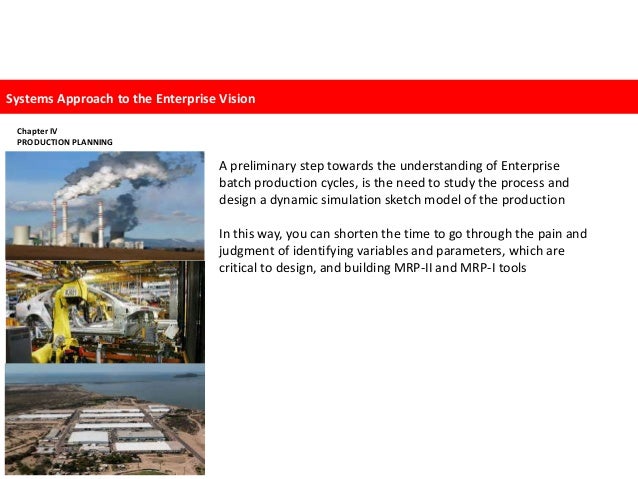 Systems Approach to the Enterprise Vision

Chapter IV
PRODUCTION PLANNING

A preliminary step towards the understanding of Enterprise batch production cycles, is the need to study the process and design a dynamic simulation sketch model of the production

In this way, you can shorten the time to go through the pain and judgment of identifying variables and parameters, which are critical to design, and building MRP-II and MRP-I tools